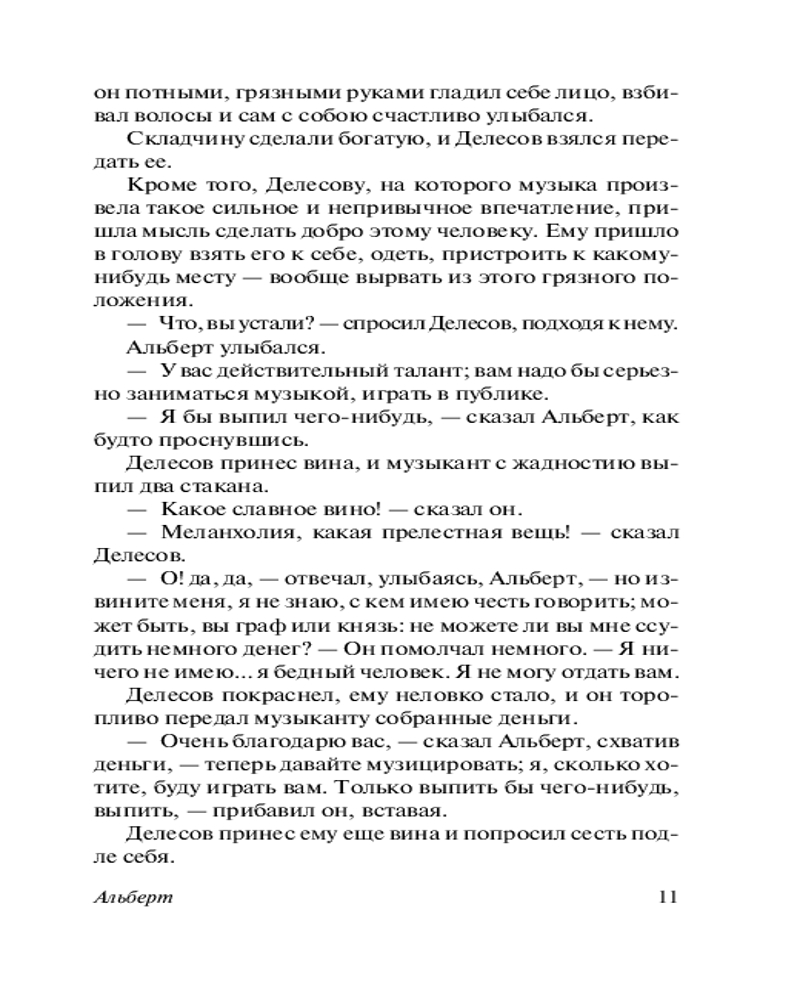 он потными, грязными руками гладил себе лицо, взбивал волосы и сам с собою счастливо улыбался.

Складчину сделали богатую, и Делесов взялся передать ее.

Кроме того, Делесову, на которого музыка произвела такое сильное и непривычное впечатление, пришла мысль сделать добро этому человеку. Ему пришло в голову взять его к себе, одеть, пристроить к какому-нибудь месту — вообще вырвать из этого грязного положения.

— Что, вы устали? — спросил Делесов, подходя к нему.

Альберт улыбался.

— У вас действительный талант; вам надо бы серьезно заниматься музыкой, играть в публике.

— Я бы выпил чего-нибудь, — сказал Альберт, как будто проснувшись.

Делесов принес вина, и музыкант с жадностию выпил два стакана.

— Какое славное вино! — сказал он.

— Меланхолия, какая прелестная вещь! — сказал Делесов.

— О! да, да, — отвечал, улыбаясь, Альберт, — но извините меня, я не знаю, с кем имею честь говорить; может быть, вы граф или князь: не можете ли вы мне ссудить немного денег? — Он помолчал немного. — Я ничего не имею... я бедный человек. Я не могу отдать вам.

Делесов покраснел, ему неловко стало, и он торопливо передал музыканту собранные деньги.

— Очень благодарю вас, — сказал Альберт, схватив деньги, — теперь давайте музицировать; я, сколько хотите, буду играть вам. Только выпить бы чего-нибудь, выпить, — прибавил он, вставая.

Делесов принес ему еще вина и попросил сесть подле себя.

Альберт 11